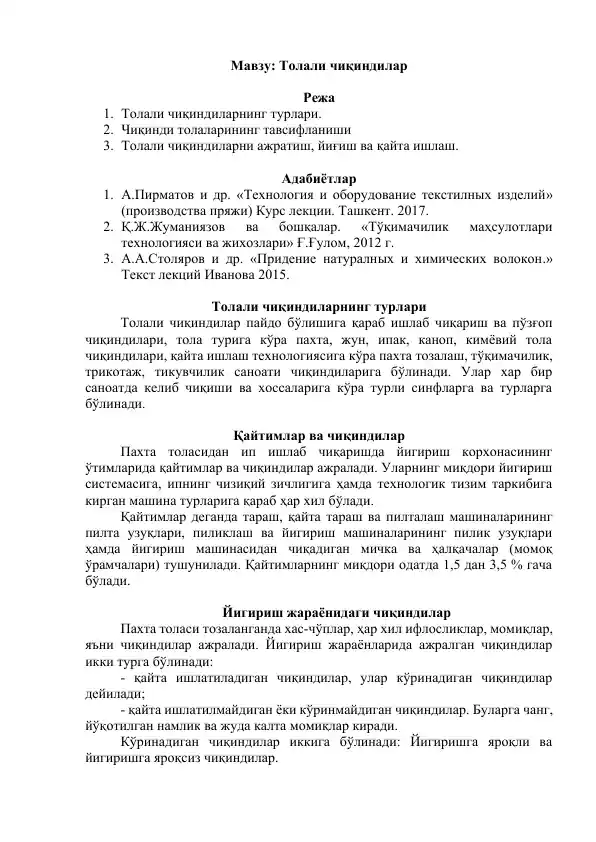 Мавзу: Толали чиқиндилар

Режа
1. Толали чиқиндиларнинг турлари.
2. Чиқинди толаларининг тавсифланиши
3. Толали чиқиндиларни ажратиш, йиғиш ва қайта ишлаш.

Адабиётлар
1. А.Пирматов и др. «Технология и оборудование текстилных изделий» (производства пряжи) Курс лекции. Ташкент. 2017.
2. Қ.Ж.Жуманиязов ва бошқалар. «Тўқимачилик маҳсулотлари технологияси ва жихозлари» Ғ.Ғулом, 2012 г.
3. А.А.Столяров и др. «Придение натуралных и химических волокон.» Текст лекций Иванова 2015.

Толали чиқиндиларнинг турлари
Толали чиқиндилар пайдо бўлишига қараб ишлаб чиқариш ва пўзғоп чиқиндилари, тола турига кўра пахта, жун, ипак, каноп, кимёвий тола чиқиндилари, қайта ишлаш технологиясига кўра пахта тозалаш, тўқимачилик, трикотаж, тикувчилик саноати чиқиндиларига бўлинади. Улар хар бир саноатда келиб чиқиши ва хоссаларига кўра турли синфларга ва турларга бўлинади.

Қайтимлар ва чиқиндилар
Пахта толасидан ип ишлаб чиқаришда йигириш корхонасининг ўтимларида қайтимлар ва чиқиндилар ажралади. Уларнинг миқдори йигириш системасига, ипнинг чизиқий зичлигига ҳамда технологик тизим таркибига кирган машина турларига қараб ҳар хил бўлади.
Қайтимлар деганда тараш, қайта тараш ва пилталаш машиналарининг пилта узуқлари, пиликлаш ва йигириш машиналарининг пилик узуқлари ҳамда йигириш машинасидан чиқадиган мичка ва ҳалқачалар (момоқ ўрамчалари) тушунилади. Қайтимларнинг миқдори одатда 1,5 дан 3,5 % гача бўлади.

Йигириш жараёнидаги чиқиндилар
Пахта толаси тозаланганда хас-чўплар, ҳар хил ифлосликлар, момиқлар, яъни чиқиндилар ажралади. Йигириш жараёнларида ажралган чиқиндилар икки турга бўлинади:
- қайта ишлатиладиган чиқиндилар, улар кўринадиган чиқиндилар дейилади;
- қайта ишлатилмайдиган ёки кўринмайдиган чиқиндилар. Буларга чанг, йўқотилган намлик ва жуда калта момиқлар киради.
Кўринадиган чиқиндилар иккига бўлинади: Йигиришга яроқли ва йигиришга яроқсиз чиқиндилар.